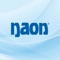 naon